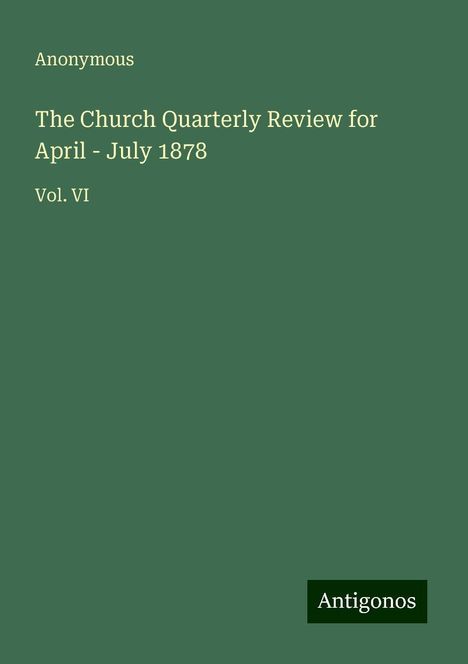 Anonymous

The Church Quarterly Review for April - July 1878

Vol. VI

Antigonos